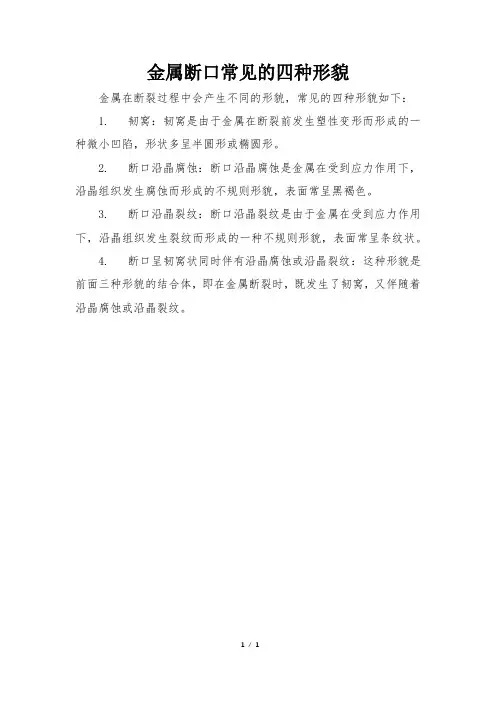 金属断口常见的四种形貌

金属在断裂过程中会产生不同的形貌，常见的四种形貌如下：

1. 韧窝：韧窝是由于金属在断裂前发生塑性变形而形成的一种微小凹陷，形状多呈半圆形或椭圆形。

2. 断口沿晶腐蚀：断口沿晶腐蚀是金属在受到应力作用下，沿晶组织发生腐蚀而形成的不规则形貌，表面常呈黑褐色。

3. 断口沿晶裂纹：断口沿晶裂纹是由于金属在受到应力作用下，沿晶组织发生裂纹而形成的一种不规则形貌，表面常呈条纹状。

4. 断口呈韧窝状同时伴有沿晶腐蚀或沿晶裂纹：这种形貌是前面三种形貌的结合体，即在金属断裂时，既发生了韧窝，又伴随着沿晶腐蚀或沿晶裂纹。

1 / 1